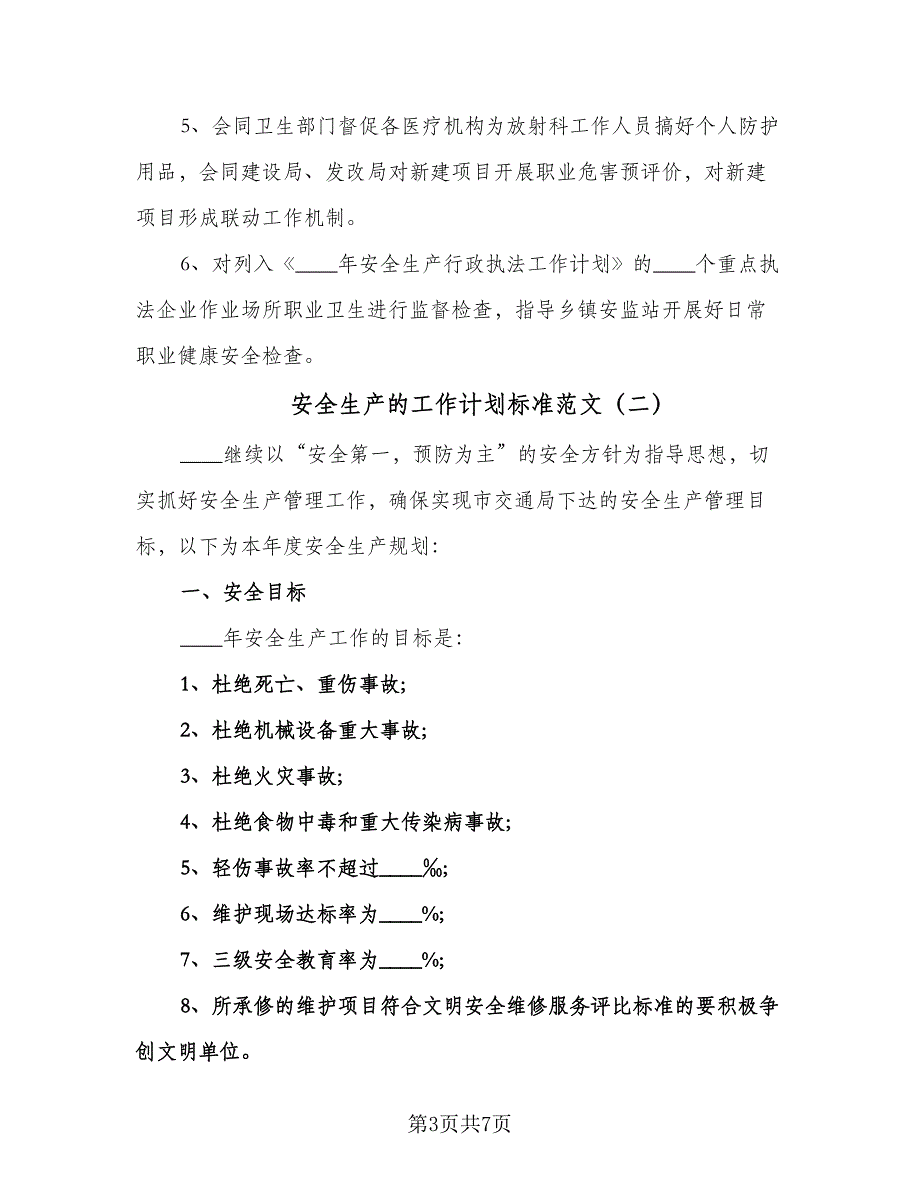 5、会同卫生部门督促各医疗机构为放射科工作人员搞好个人防护用品，会同建设局、发改局对新建项目开展职业危害预评价，对新建项目形成联动工作机制。

6、对列入《____年安全生产行政执法工作计划》的____个重点执法企业作业场所职业卫生进行监督检查，指导乡镇安监站开展好日常职业健康安全检查。

安全生产的工作计划标准范文（二）

____继续以“安全第一，预防为主”的安全方针为指导思想，切实抓好安全生产管理工作，确保实现市交通局下达的安全生产管理目标，以下为本年度安全生产规划：

一、安全目标

____年安全生产工作的目标是：

1、杜绝死亡、重伤事故；

2、杜绝机械设备重大事故；

3、杜绝火灾事故；

4、杜绝食物中毒和重大传染病事故；

5、轻伤事故率不超过____‰；

6、维护现场达标率为____%；

7、三级安全教育率为____%；

8、所承修的维护项目符合文明安全维修服务评比标准的要积极争创文明单位。

第3页共7页